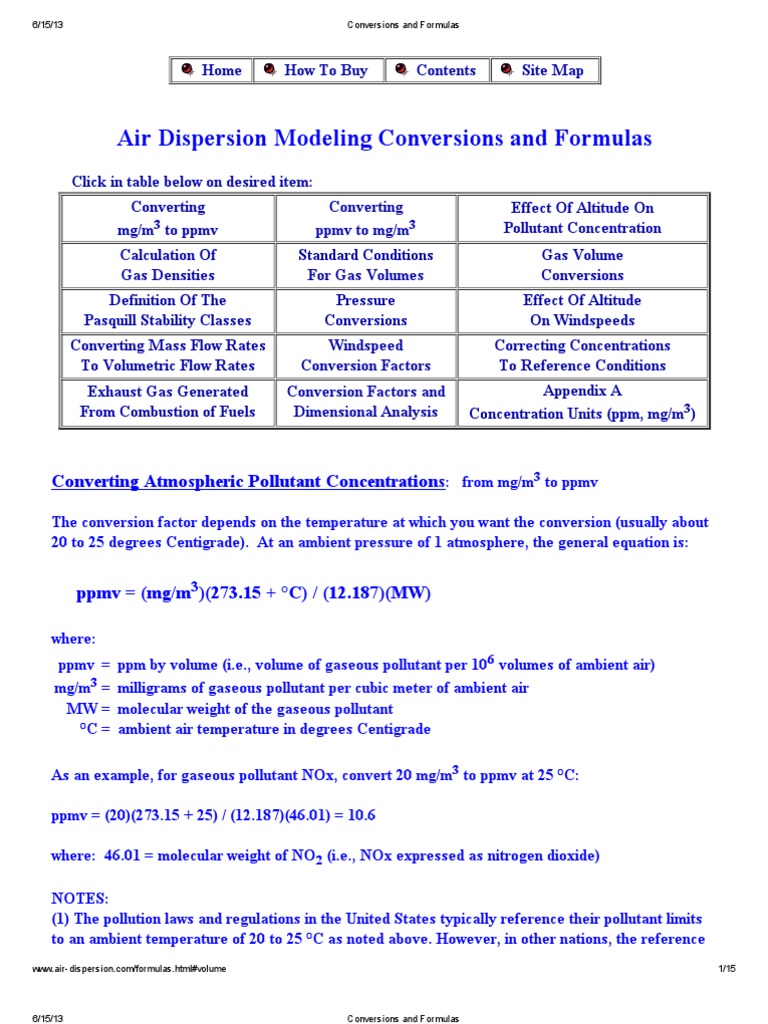 6/15/13 Conversions and Formulas

| Home | How To Buy | Contents | Site Map |
|---|---|---|---|

Air Dispersion Modeling Conversions and Formulas

Click in table below on desired item:

| Converting mg/m$^3$ to ppmv | Converting ppmv to mg/m$^3$ | Effect Of Altitude On Pollutant Concentration |
|---|---|---|
| Calculation Of Gas Densities | Standard Conditions For Gas Volumes | Gas Volume Conversions |
| Definition Of The Pasquill Stability Classes | Pressure Conversions | Effect Of Altitude On Windspeeds |
| Converting Mass Flow Rates To Volumetric Flow Rates | Windspeed Conversion Factors | Correcting Concentrations To Reference Conditions |
| Exhaust Gas Generated From Combustion of Fuels | Conversion Factors and Dimensional Analysis | Appendix A Concentration Units (ppm, mg/m$^3$) |

Converting Atmospheric Pollutant Concentrations: from mg/m$^3$ to ppmv

The conversion factor depends on the temperature at which you want the conversion (usually about 20 to 25 degrees Centigrade). At an ambient pressure of 1 atmosphere, the general equation is:

ppmv = (mg/m$^3$)(273.15 + °C) / (12.187)(MW)

where:

ppmv = ppm by volume (i.e., volume of gaseous pollutant per $10^6$ volumes of ambient air)
mg/m$^3$ = milligrams of gaseous pollutant per cubic meter of ambient air
MW = molecular weight of the gaseous pollutant
°C = ambient air temperature in degrees Centigrade

As an example, for gaseous pollutant NOx, convert 20 mg/m$^3$ to ppmv at 25 °C:

ppmv = (20)(273.15 + 25) / (12.187)(46.01) = 10.6

where: 46.01 = molecular weight of $NO_2$ (i.e., NOx expressed as nitrogen dioxide)

NOTES:
(1) The pollution laws and regulations in the United States typically reference their pollutant limits to an ambient temperature of 20 to 25 °C as noted above. However, in other nations, the reference

www.air-dispersion.com/formulas.html#volume 1/15

6/15/13 Conversions and Formulas